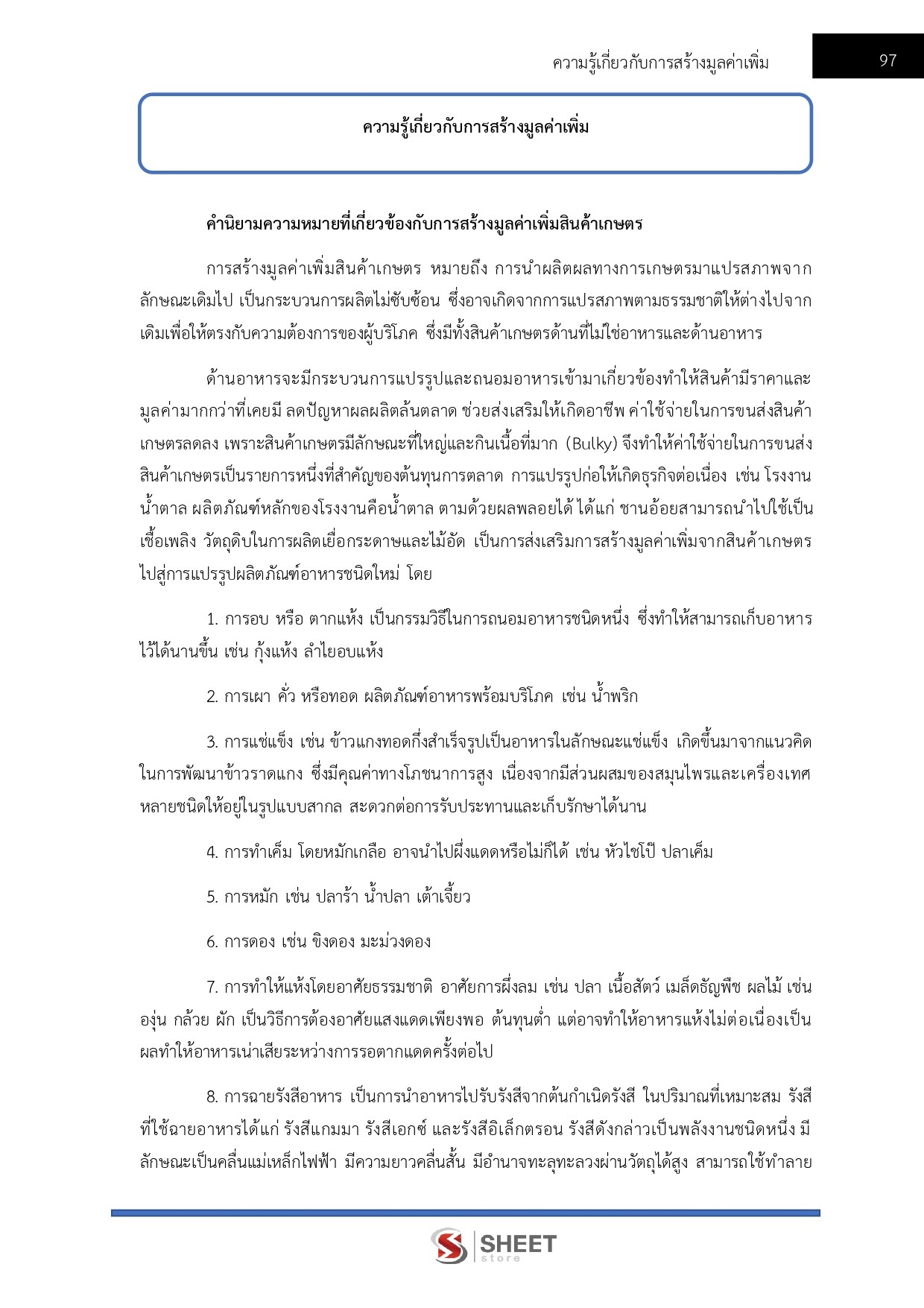 ความรู้เกี่ยวกับการสร้างมูลค่าเพิ่ม

97

ความรู้เกี่ยวกับการสร้างมูลค่าเพิ่ม

คำนิยามความหมายที่เกี่ยวข้องกับการสร้างมูลค่าเพิ่มสินค้าเกษตร

การสร้างมูลค่าเพิ่มสินค้าเกษตร หมายถึง การนำผลิตผลทางการเกษตรมาแปรสภาพจากลักษณะเดิมไป เป็นกระบวนการผลิตไม่ซับซ้อน ซึ่งอาจเกิดจากการแปรสภาพตามธรรมชาติให้ต่างไปจากเดิมเพื่อให้ตรงกับความต้องการของผู้บริโภค ซึ่งมีทั้งสินค้าเกษตรด้านที่ไม่ใช่อาหารและด้านอาหาร

ด้านอาหารจะมีกระบวนการแปรรูปและถนอมอาหารเข้ามาเกี่ยวข้องทำให้สินค้ามีราคาและมูลค่ามากกว่าที่เคยมี ลดปัญหาผลผลิตล้นตลาด ช่วยส่งเสริมให้เกิดอาชีพ ค่าใช้จ่ายในการขนส่งสินค้าเกษตรลดลง เพราะสินค้าเกษตรมีลักษณะที่ใหญ่และกินเนื้อที่มาก (Bulky) จึงทำให้ค่าใช้จ่ายในการขนส่งสินค้าเกษตรเป็นรายการหนึ่งที่สำคัญของต้นทุนการตลาด การแปรรูปก่อให้เกิดธุรกิจต่อเนื่อง เช่น โรงงานน้ำตาล ผลิตภัณฑ์หลักของโรงงานคือน้ำตาล ตามด้วยผลพลอยได้ ได้แก่ ชานอ้อยสามารถนำไปใช้เป็นเชื้อเพลิง วัตถุดิบในการผลิตเยื่อกระดาษและไม้อัด เป็นการส่งเสริมการสร้างมูลค่าเพิ่มจากสินค้าเกษตรไปสู่การแปรรูปผลิตภัณฑ์อาหารชนิดใหม่ โดย

1. การอบ หรือ ตากแห้ง เป็นกรรมวิธีในการถนอมอาหารชนิดหนึ่ง ซึ่งทำให้สามารถเก็บอาหารไว้ได้นานขึ้น เช่น กุ้งแห้ง ลำไยอบแห้ง

2. การเผา คั่ว หรือทอด ผลิตภัณฑ์อาหารพร้อมบริโภค เช่น น้ำพริก

3. การแช่แข็ง เช่น ข้าวแกงทอดกึ่งสำเร็จรูปเป็นอาหารในลักษณะแช่แข็ง เกิดขึ้นมาจากแนวคิดในการพัฒนาข้าวราดแกง ซึ่งมีคุณค่าทางโภชนาการสูง เนื่องจากมีส่วนผสมของสมุนไพรและเครื่องเทศหลายชนิดให้อยู่ในรูปแบบสากล สะดวกต่อการรับประทานและเก็บรักษาได้นาน

4. การทำเค็ม โดยหมักเกลือ อาจนำไปผึ่งแดดหรือไม่ก็ได้ เช่น หัวไชโป๊ ปลาเค็ม

5. การหมัก เช่น ปลาร้า น้ำปลา เต้าเจี้ยว

6. การดอง เช่น ขิงดอง มะม่วงดอง

7. การทำให้แห้งโดยอาศัยธรรมชาติ อาศัยการผึ่งลม เช่น ปลา เนื้อสัตว์ เมล็ดธัญพืช ผลไม้ เช่น องุ่น กล้วย ผัก เป็นวิธีการต้องอาศัยแสงแดดเพียงพอ ต้นทุนต่ำ แต่อาจทำให้อาหารแห้งไม่ต่อเนื่องเป็นผลทำให้อาหารเน่าเสียระหว่างการรอตากแดดครั้งต่อไป

8. การฉายรังสีอาหาร เป็นการนำอาหารไปรับรังสีจากต้นกำเนิดรังสี ในปริมาณที่เหมาะสม รังสีที่ใช้ฉายอาหารได้แก่ รังสีแกมมา รังสีเอกซ์ และรังสีอิเล็กตรอน รังสีดังกล่าวเป็นพลังงานชนิดหนึ่ง มีลักษณะเป็นคลื่นแม่เหล็กไฟฟ้า มีความยาวคลื่นสั้น มีอำนาจทะลุทะลวงผ่านวัตถุได้สูง สามารถใช้ทำลาย

SHEET store